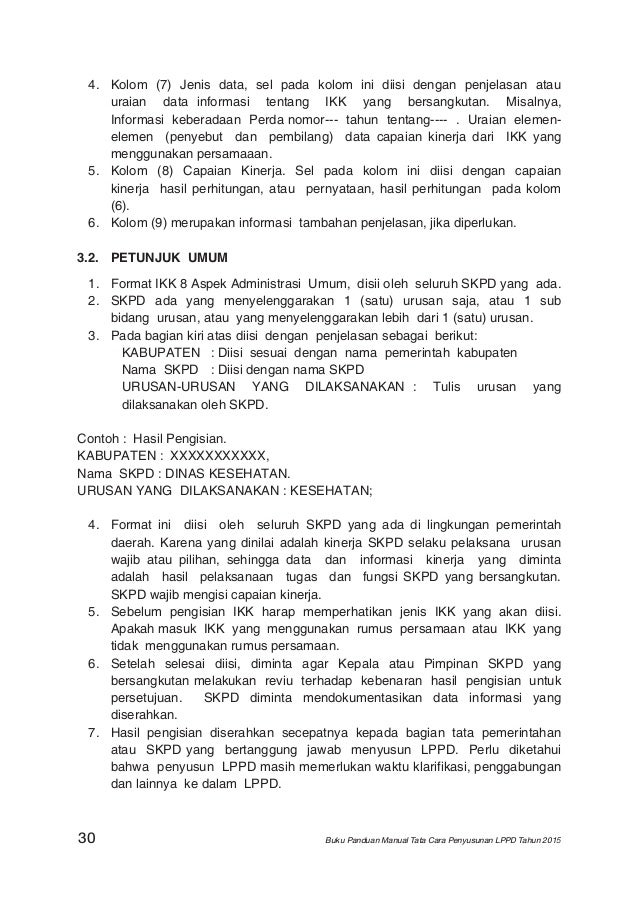 4. Kolom (7) Jenis data, sel pada kolom ini diisi dengan penjelasan atau uraian data informasi tentang IKK yang bersangkutan. Misalnya, Informasi keberadaan Perda nomor--- tahun tentang---- . Uraian elemen-elemen (penyebut dan pembilang) data capaian kinerja dari IKK yang menggunakan persamaaan.
5. Kolom (8) Capaian Kinerja. Sel pada kolom ini diisi dengan capaian kinerja hasil perhitungan, atau pernyataan, hasil perhitungan pada kolom (6).
6. Kolom (9) merupakan informasi tambahan penjelasan, jika diperlukan.

3.2. PETUNJUK UMUM

1. Format IKK 8 Aspek Administrasi Umum, disii oleh seluruh SKPD yang ada.
2. SKPD ada yang menyelenggarakan 1 (satu) urusan saja, atau 1 sub bidang urusan, atau yang menyelenggarakan lebih dari 1 (satu) urusan.
3. Pada bagian kiri atas diisi dengan penjelasan sebagai berikut:
KABUPATEN : Diisi sesuai dengan nama pemerintah kabupaten
Nama SKPD : Diisi dengan nama SKPD
URUSAN-URUSAN YANG DILAKSANAKAN : Tulis urusan yang dilaksanakan oleh SKPD.

Contoh : Hasil Pengisian.
KABUPATEN : XXXXXXXXXXX,
Nama SKPD : DINAS KESEHATAN.
URUSAN YANG DILAKSANAKAN : KESEHATAN;

4. Format ini diisi oleh seluruh SKPD yang ada di lingkungan pemerintah daerah. Karena yang dinilai adalah kinerja SKPD selaku pelaksana urusan wajib atau pilihan, sehingga data dan informasi kinerja yang diminta adalah hasil pelaksanaan tugas dan fungsi SKPD yang bersangkutan. SKPD wajib mengisi capaian kinerja.
5. Sebelum pengisian IKK harap memperhatikan jenis IKK yang akan diisi. Apakah masuk IKK yang menggunakan rumus persamaan atau IKK yang tidak menggunakan rumus persamaan.
6. Setelah selesai diisi, diminta agar Kepala atau Pimpinan SKPD yang bersangkutan melakukan reviu terhadap kebenaran hasil pengisian untuk persetujuan. SKPD diminta mendokumentasikan data informasi yang diserahkan.
7. Hasil pengisian diserahkan secepatnya kepada bagian tata pemerintahan atau SKPD yang bertanggung jawab menyusun LPPD. Perlu diketahui bahwa penyusun LPPD masih memerlukan waktu klarifikasi, penggabungan dan lainnya ke dalam LPPD.

30 Buku Panduan Manual Tata Cara Penyusunan LPPD Tahun 2015